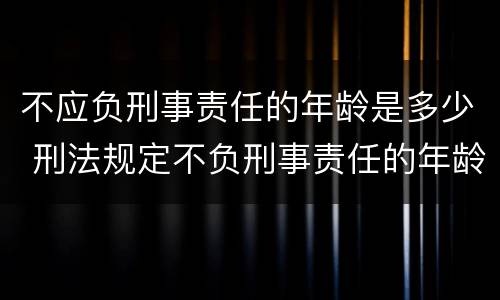 不应负刑事责任的年龄是多少 刑法规定不负刑事责任的年龄